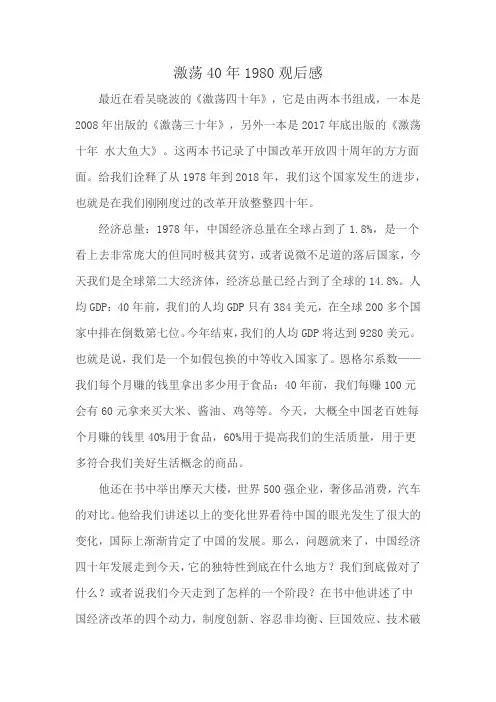 激荡40年1980观后感

最近在看吴晓波的《激荡四十年》，它是由两本书组成，一本是2008年出版的《激荡三十年》，另外一本是2017年底出版的《激荡十年 水大鱼大》。这两本书记录了中国改革开放四十周年的方方面面。给我们诠释了从1978年到2018年，我们这个国家发生的进步，也就是在我们刚刚度过的改革开放整整四十年。

经济总量：1978年，中国经济总量在全球占到了1.8%，是一个看上去非常庞大的但同时极其贫穷，或者说微不足道的落后国家，今天我们是全球第二大经济体，经济总量已经占到了全球的14.8%。人均GDP：40年前，我们的人均GDP只有384美元，在全球200多个国家中排在倒数第七位。今年结束，我们的人均GDP将达到9280美元。也就是说，我们是一个如假包换的中等收入国家了。恩格尔系数——我们每个月赚的钱里拿出多少用于食品：40年前，我们每赚100元会有60元拿来买大米、酱油、鸡等等。今天，大概全中国老百姓每个月赚的钱里40%用于食品，60%用于提高我们的生活质量，用于更多符合我们美好生活概念的商品。

他还在书中举出摩天大楼，世界500强企业，奢侈品消费，汽车的对比。他给我们讲述以上的变化世界看待中国的眼光发生了很大的变化，国际上渐渐肯定了中国的发展。那么，问题就来了，中国经济四十年发展走到今天，它的独特性到底在什么地方？我们到底做对了什么？或者说我们今天走到了怎样的一个阶段？在书中他讲述了中国经济改革的四个动力，制度创新、容忍非均衡、巨国效应、技术破